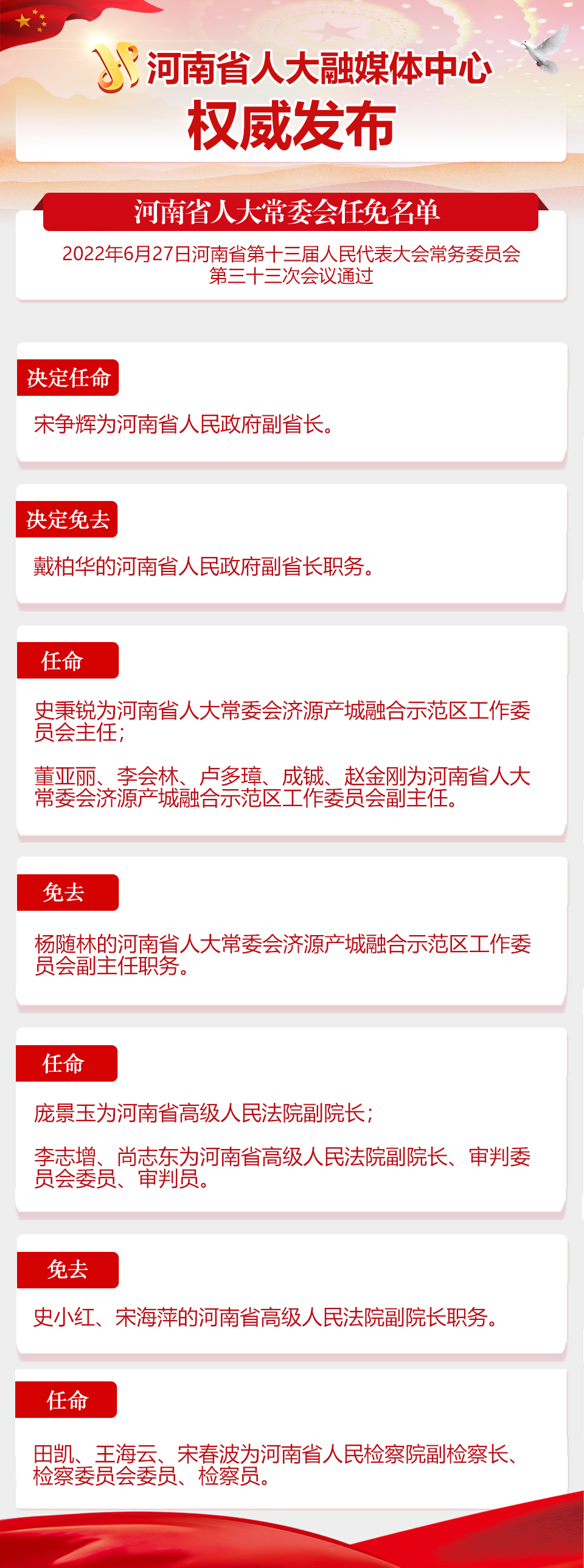 河南省人大融媒体中心
权威发布

河南省人大常委会任免名单

2022年6月27日河南省第十三届人民代表大会常务委员会第三十三次会议通过

决定任命

宋争辉为河南省人民政府副省长。

决定免去

戴柏华的河南省人民政府副省长职务。

任命

史秉锐为河南省人大常委会济源产城融合示范区工作委员会主任；

董亚丽、李会林、卢多璋、成铖、赵金刚为河南省人大常委会济源产城融合示范区工作委员会副主任。

免去

杨随林的河南省人大常委会济源产城融合示范区工作委员会副主任职务。

任命

庞景玉为河南省高级人民法院副院长；

李志增、尚志东为河南省高级人民法院副院长、审判委员会委员、审判员。

免去

史小红、宋海萍的河南省高级人民法院副院长职务。

任命

田凯、王海云、宋春波为河南省人民检察院副检察长、检察委员会委员、检察员。